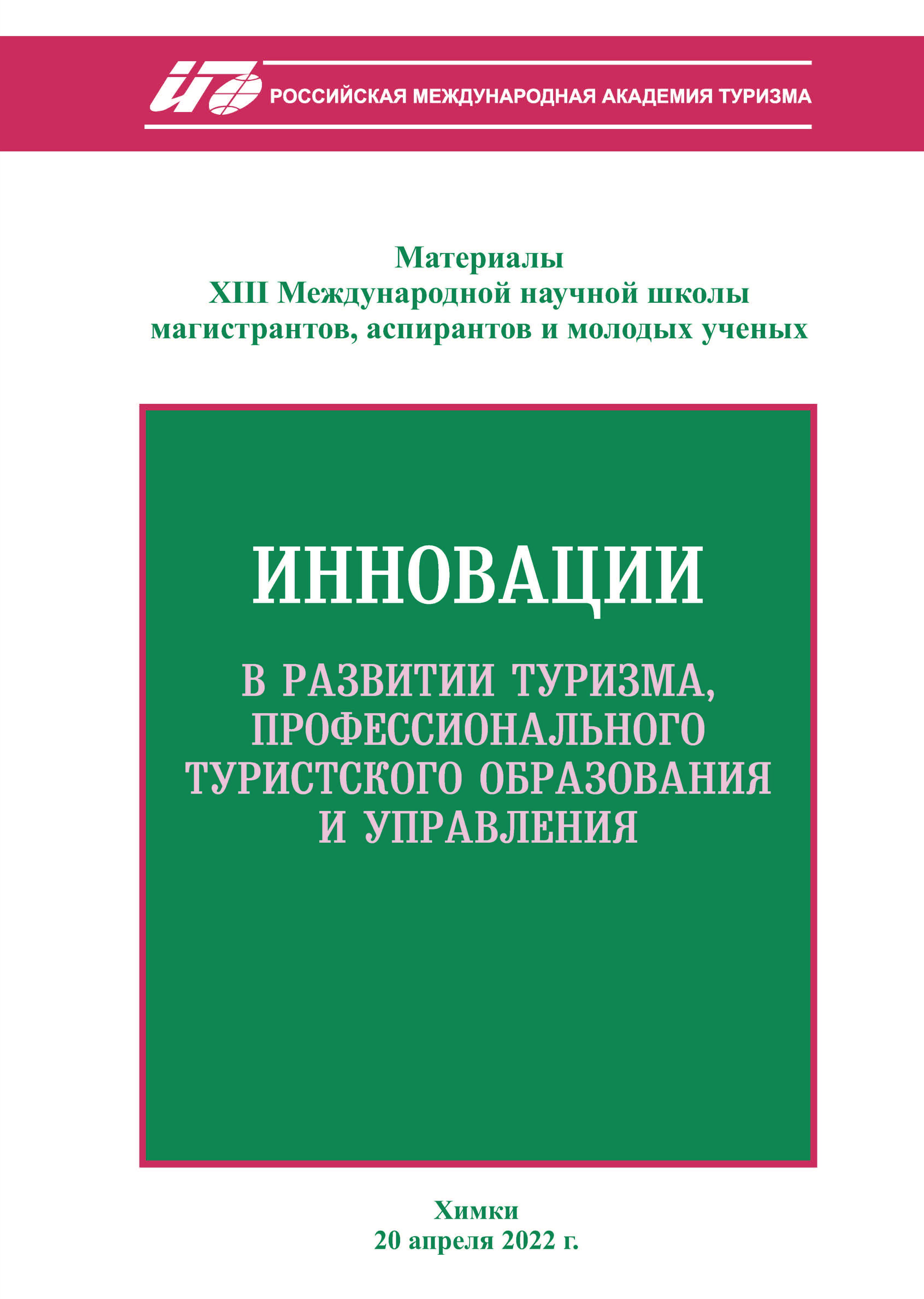 РОССИЙСКАЯ МЕЖДУНАРОДНАЯ АКАДЕМИЯ ТУРИЗМА

Материалы
XIII Международной научной школы
магистрантов, аспирантов и молодых ученых

ИННОВАЦИИ

В РАЗВИТИИ ТУРИЗМА,
ПРОФЕССИОНАЛЬНОГО
ТУРИСТСКОГО ОБРАЗОВАНИЯ
И УПРАВЛЕНИЯ

Химки
20 апреля 2022 г.